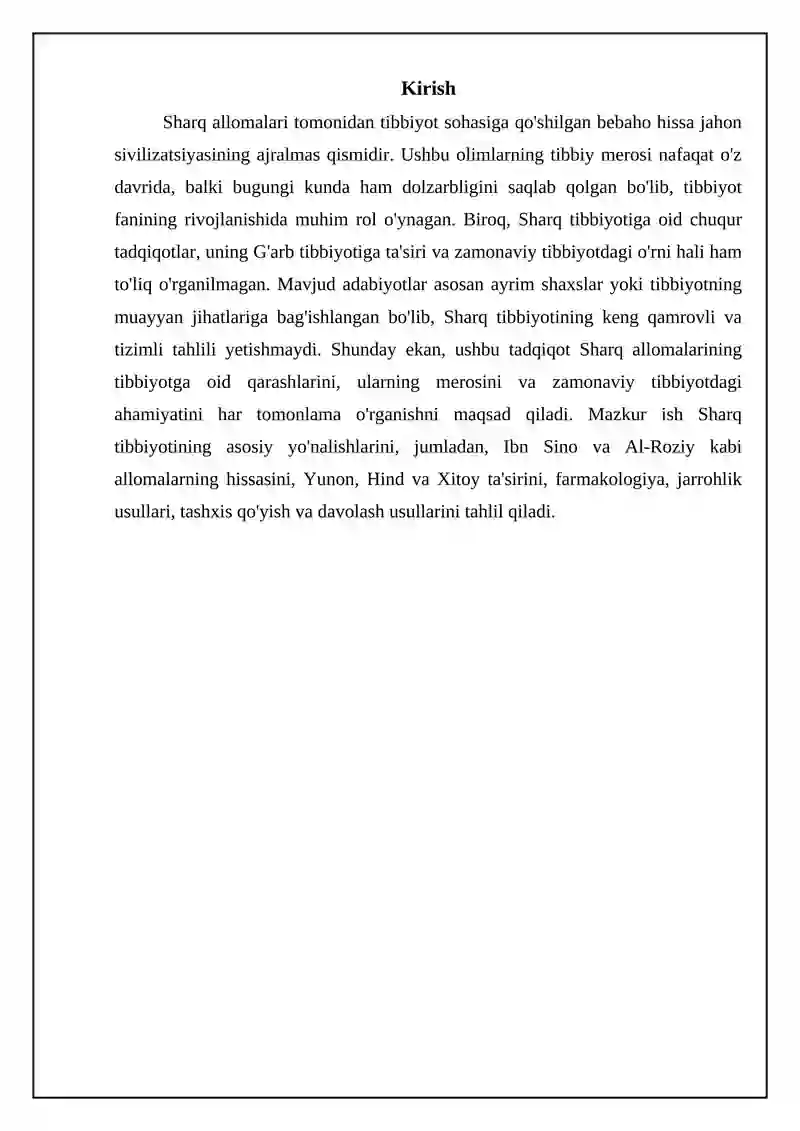 Kirish

Sharq allomalari tomonidan tibbiyot sohasiga qo'shilgan bebaho hissa jahon sivilizatsiyasining ajralmas qismidir. Ushbu olimlarning tibbiy merosi nafaqat o'z davrida, balki bugungi kunda ham dolzarbligini saqlab qolgan bo'lib, tibbiyot fanining rivojlanishida muhim rol o'ynagan. Biroq, Sharq tibbiyotiga oid chuqur tadqiqotlar, uning G'arb tibbiyotiga ta'siri va zamonaviy tibbiyotdagi o'rni hali ham to'liq o'rganilmagan. Mavjud adabiyotlar asosan ayrim shaxslar yoki tibbiyotning muayyan jihatlariga bag'ishlangan bo'lib, Sharq tibbiyotining keng qamrovli va tizimli tahlili yetishmaydi. Shunday ekan, ushbu tadqiqot Sharq allomalarining tibbiyotga oid qarashlarini, ularning merosini va zamonaviy tibbiyotdagi ahamiyatini har tomonlama o'rganishni maqsad qiladi. Mazkur ish Sharq tibbiyotining asosiy yo'nalishlarini, jumladan, Ibn Sino va Al-Roziy kabi allomalarning hissasini, Yunon, Hind va Xitoy ta'sirini, farmakologiya, jarrohlik usullari, tashxis qo'yish va davolash usullarini tahlil qiladi.